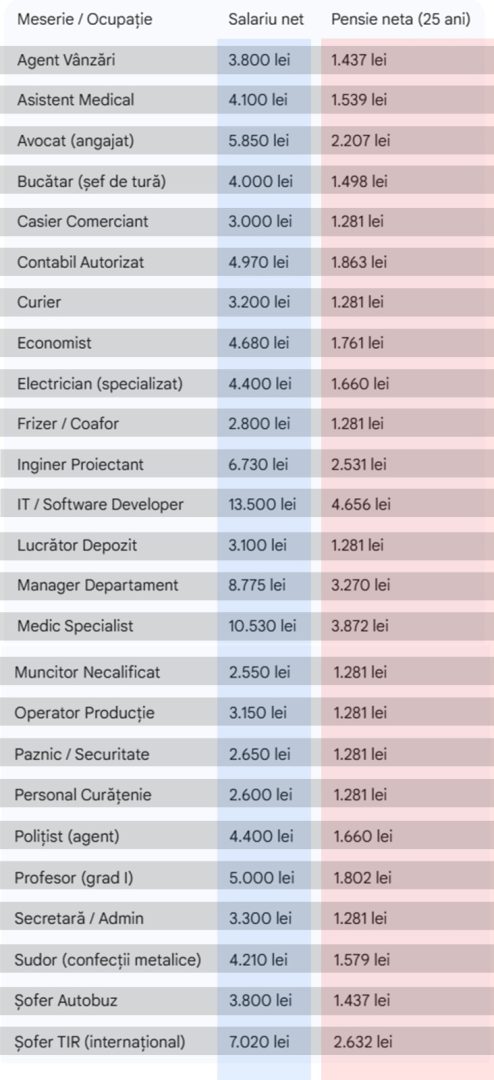 | Meserie / Ocupație | Salariu net | Pensie neta (25 ani) |
|---|---|---|
| Agent Vânzări | 3.800 lei | 1.437 lei |
| Asistent Medical | 4.100 lei | 1.539 lei |
| Avocat (angajat) | 5.850 lei | 2.207 lei |
| Bucătar (șef de tură) | 4.000 lei | 1.498 lei |
| Casier Comerciant | 3.000 lei | 1.281 lei |
| Contabil Autorizat | 4.970 lei | 1.863 lei |
| Curier | 3.200 lei | 1.281 lei |
| Economist | 4.680 lei | 1.761 lei |
| Electrician (specializat) | 4.400 lei | 1.660 lei |
| Frizer / Coafor | 2.800 lei | 1.281 lei |
| Inginer Proiectant | 6.730 lei | 2.531 lei |
| IT / Software Developer | 13.500 lei | 4.656 lei |
| Lucrător Depozit | 3.100 lei | 1.281 lei |
| Manager Departament | 8.775 lei | 3.270 lei |
| Medic Specialist | 10.530 lei | 3.872 lei |
| Muncitor Necalificat | 2.550 lei | 1.281 lei |
| Operator Producție | 3.150 lei | 1.281 lei |
| Paznic / Securitate | 2.650 lei | 1.281 lei |
| Personal Curățenie | 2.600 lei | 1.281 lei |
| Polițist (agent) | 4.400 lei | 1.660 lei |
| Profesor (grad I) | 5.000 lei | 1.802 lei |
| Secretară / Admin | 3.300 lei | 1.281 lei |
| Sudor (confecții metalice) | 4.210 lei | 1.579 lei |
| Șofer Autobuz | 3.800 lei | 1.437 lei |
| Șofer TIR (internațional) | 7.020 lei | 2.632 lei |